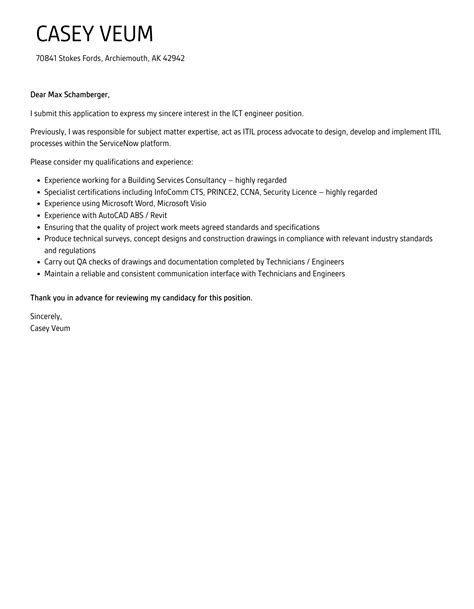 CASEY VEUM

70841 Stokes Fords, Archiemouth, AK 42942

Dear Max Schamberger,

I submit this application to express my sincere interest in the ICT engineer position.

Previously, I was responsible for subject matter expertise, act as ITIL process advocate to design, develop and implement ITIL processes within the ServiceNow platform.

Please consider my qualifications and experience:

- Experience working for a Building Services Consultancy – highly regarded
- Specialist certifications including InfoComm CTS, PRINCE2, CCNA, Security Licence – highly regarded
- Experience using Microsoft Word, Microsoft Visio
- Experience with AutoCAD ABS / Revit
- Ensuring that the quality of project work meets agreed standards and specifications
- Produce technical surveys, concept designs and construction drawings in compliance with relevant industry standards and regulations
- Carry out QA checks of drawings and documentation completed by Technicians / Engineers
- Maintain a reliable and consistent communication interface with Technicians and Engineers

Thank you in advance for reviewing my candidacy for this position.

Sincerely,
Casey Veum